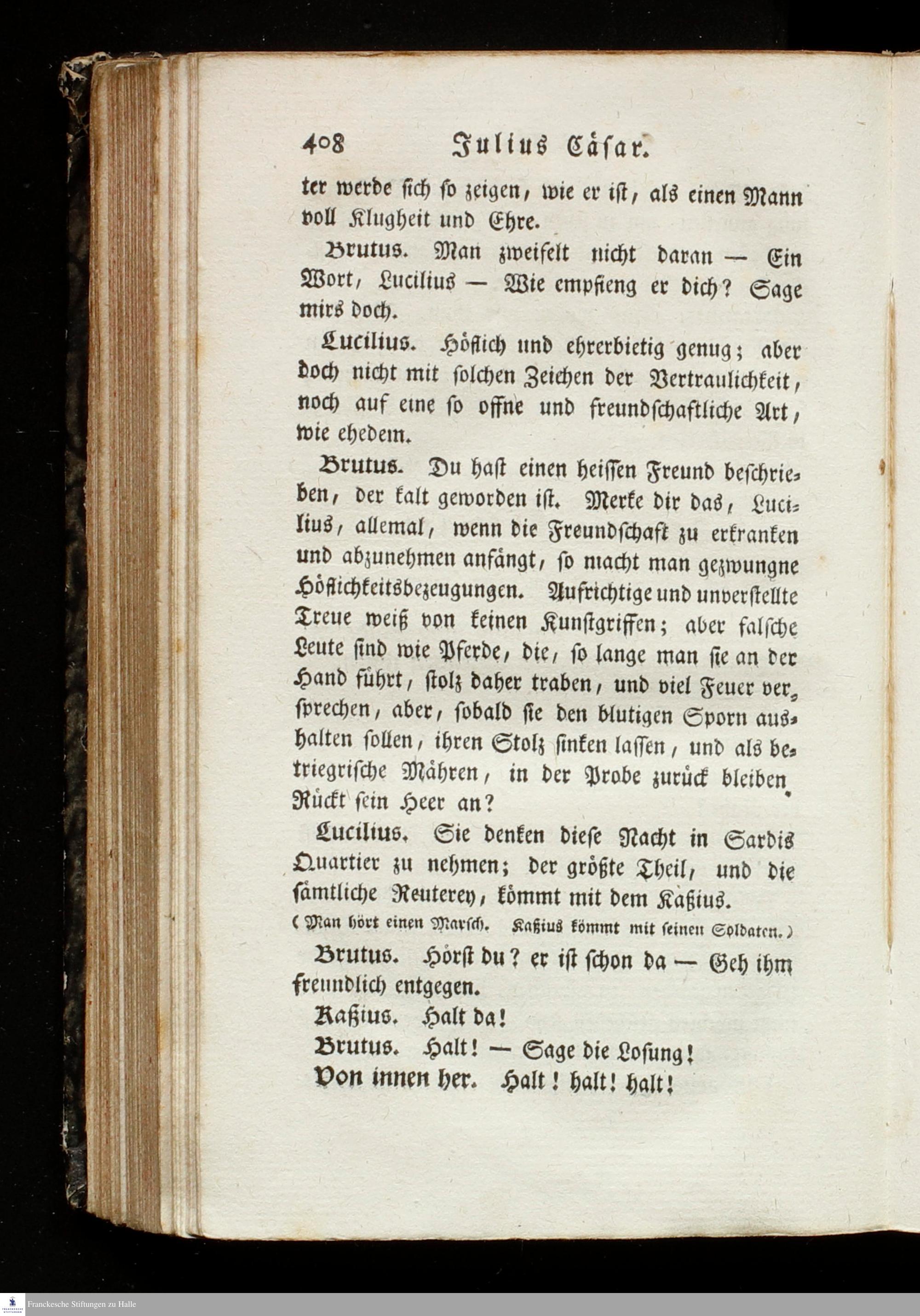 408 Julius Cäsar.

ter werde sich so zeigen, wie er ist, als einen Mann voll Klugheit und Ehre.

Brutus. Man zweifelt nicht daran — Ein Wort, Lucilius — Wie empfieng er dich? Sage mirs doch.

Lucilius. Höflich und ehrerbietig genug; aber doch nicht mit solchen Zeichen der Vertraulichkeit, noch auf eine so offne und freundschaftliche Art, wie ehedem.

Brutus. Du hast einen heissen Freund beschrieben, der kalt geworden ist. Merke dir das, Lucilius, allemal, wenn die Freundschaft zu erkranken und abzunehmen anfängt, so macht man gezwungne Höflichkeitsbezeugungen. Aufrichtige und unverstellte Treue weiß von keinen Kunstgriffen; aber falsche Leute sind wie Pferde, die, so lange man sie an der Hand führt, stolz daher traben, und viel Feuer versprechen, aber, sobald sie den blutigen Sporn aushalten sollen, ihren Stolz sinken lassen, und als betriegrische Mähren, in der Probe zurück bleiben. Rückt sein Heer an?

Lucilius. Sie denken diese Nacht in Sardis Quartier zu nehmen; der größte Theil, und die sämtliche Reuterey, kömmt mit dem Kaßius.

(Man hört einen Marsch. Kaßius kömmt mit seinen Soldaten.)

Brutus. Hörst du? er ist schon da — Geh ihm freundlich entgegen.

Kaßius. Halt da!

Brutus. Halt! — Sage die Losung!

Von innen her. Halt! halt! halt!

Franckesche Stiftungen zu Halle